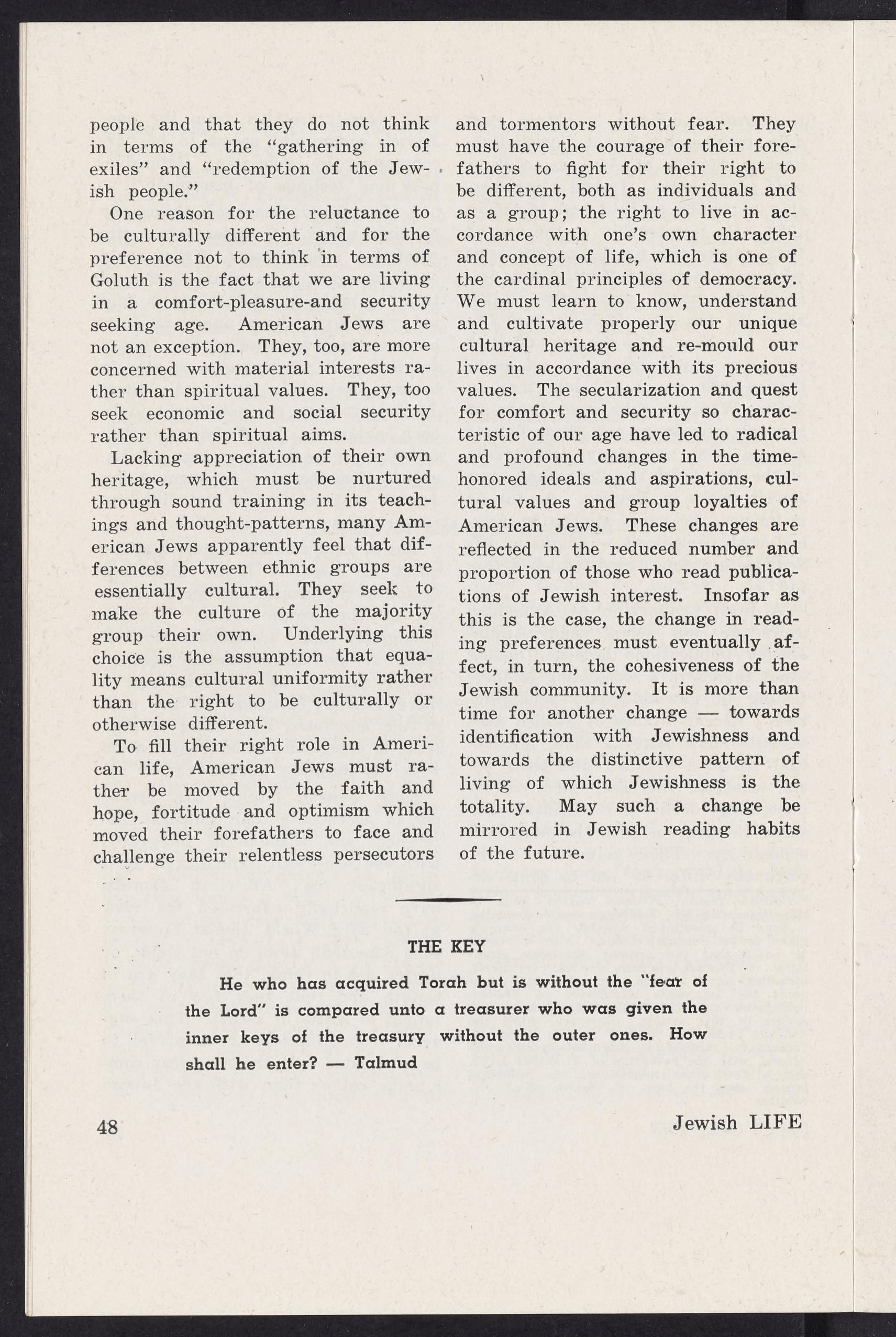 people and that they do not think in terms of the "gathering in of exiles" and "redemption of the Jewish people."

One reason for the reluctance to be culturally different and for the preference not to think in terms of Goluth is the fact that we are living in a comfort-pleasure-and security seeking age. American Jews are not an exception. They, too, are more concerned with material interests rather than spiritual values. They, too seek economic and social security rather than spiritual aims.

Lacking appreciation of their own heritage, which must be nurtured through sound training in its teachings and thought-patterns, many American Jews apparently feel that differences between ethnic groups are essentially cultural. They seek to make the culture of the majority group their own. Underlying this choice is the assumption that equality means cultural uniformity rather than the right to be culturally or otherwise different.

To fill their right role in American life, American Jews must rather be moved by the faith and hope, fortitude and optimism which moved their forefathers to face and challenge their relentless persecutors and tormentors without fear. They must have the courage of their forefathers to fight for their right to be different, both as individuals and as a group; the right to live in accordance with one's own character and concept of life, which is one of the cardinal principles of democracy. We must learn to know, understand and cultivate properly our unique cultural heritage and re-mould our lives in accordance with its precious values. The secularization and quest for comfort and security so characteristic of our age have led to radical and profound changes in the time-honored ideals and aspirations, cultural values and group loyalties of American Jews. These changes are reflected in the reduced number and proportion of those who read publications of Jewish interest. Insofar as this is the case, the change in reading preferences must eventually affect, in turn, the cohesiveness of the Jewish community. It is more than time for another change — towards identification with Jewishness and towards the distinctive pattern of living of which Jewishness is the totality. May such a change be mirrored in Jewish reading habits of the future.

THE KEY

He who has acquired Torah but is without the "fear of the Lord" is compared unto a treasurer who was given the inner keys of the treasury without the outer ones. How shall he enter? — Talmud

48

Jewish LIFE